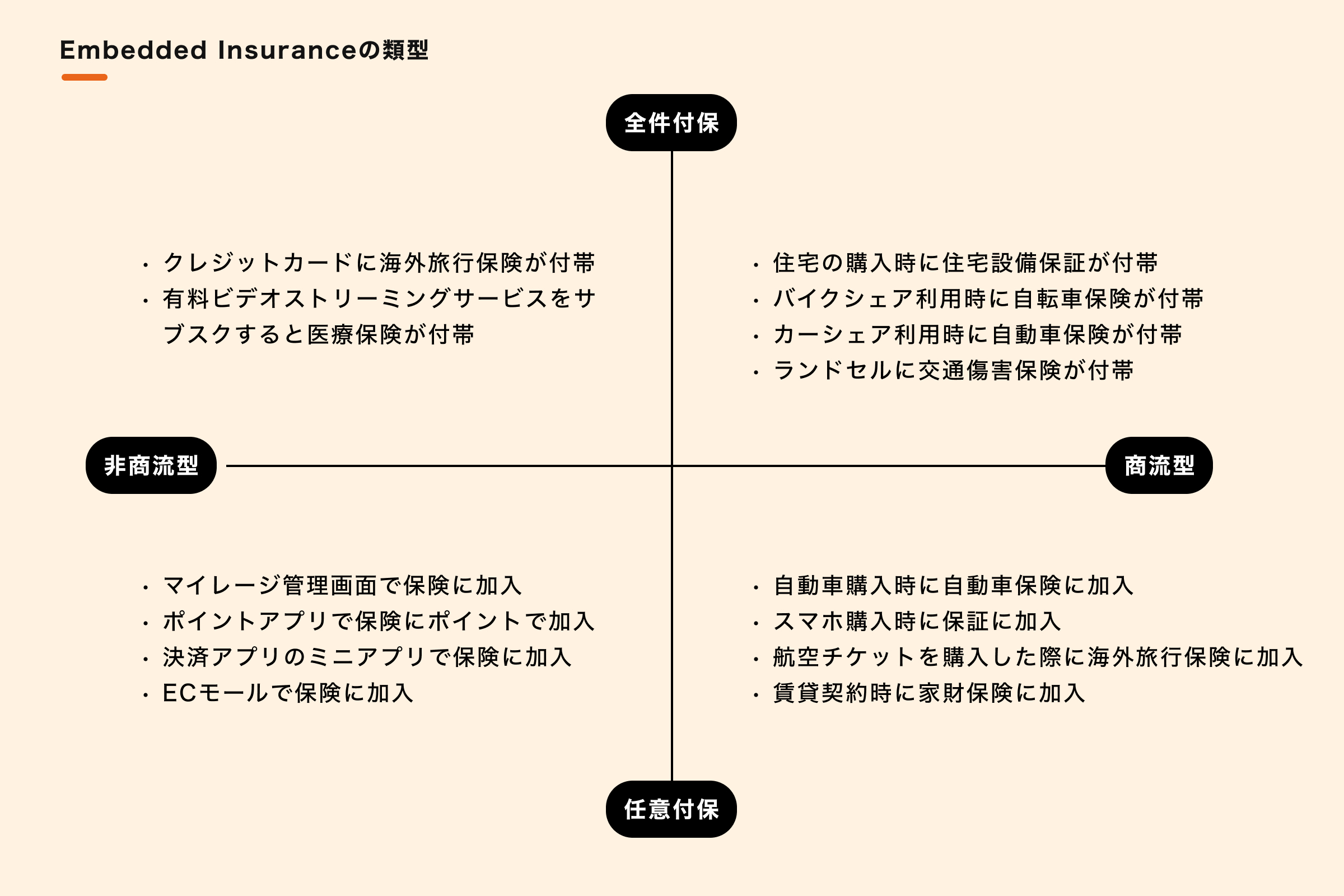 Embedded Insuranceの類型

全件付保

・クレジットカードに海外旅行保険が付帯
・有料ビデオストリーミングサービスをサブスクすると医療保険が付帯

・住宅の購入時に住宅設備保証が付帯
・バイクシェア利用時に自転車保険が付帯
・カーシェア利用時に自動車保険が付帯
・ランドセルに交通傷害保険が付帯

非商流型

商流型

・マイレージ管理画面で保険に加入
・ポイントアプリで保険にポイントで加入
・決済アプリのミニアプリで保険に加入
・ECモールで保険に加入

・自動車購入時に自動車保険に加入
・スマホ購入時に保証に加入
・航空チケットを購入した際に海外旅行保険に加入
・賃貸契約時に家財保険に加入

任意付保